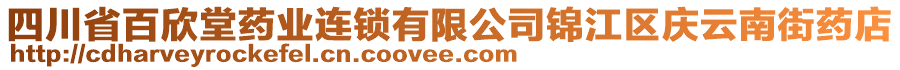 四川省百欣堂药业连锁有限公司锦江区庆云南街药店
http://cdharveyrockefel.cn.coovee.com